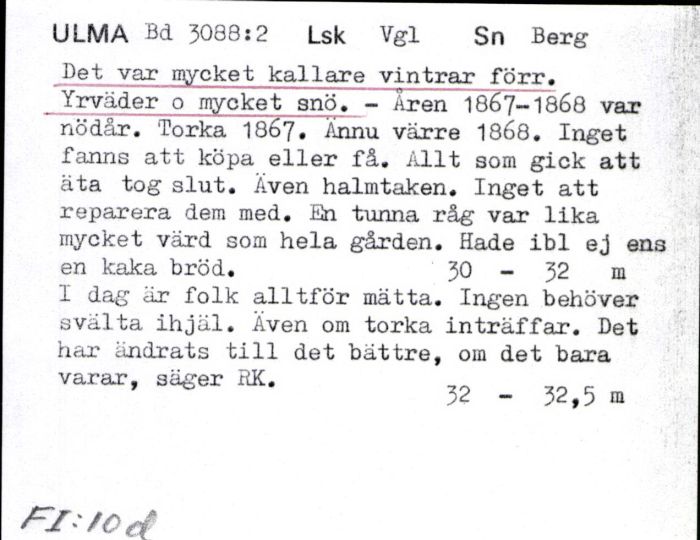 ULMA Bd 3088:2 Lsk Vgl Sn Berg

Det var mycket kallare vintrar förr. Yrväder o mycket snö. - Åren 1867-1868 var nödår. Torka 1867. Ännu värre 1868. Inget fanns att köpa eller få. Allt som gick att äta tog slut. Även halmtaken. Inget att reparera dem med. En tunna råg var lika mycket värd som hela gården. Hade ibl ej ens en kaka bröd. 30 - 32 m

I dag är folk alltför mätta. Ingen behöver svälta ihjäl. Även om torka inträffar. Det har ändrats till det bättre, om det bara varar, säger RK. 32 - 32,5 m

FI:10d